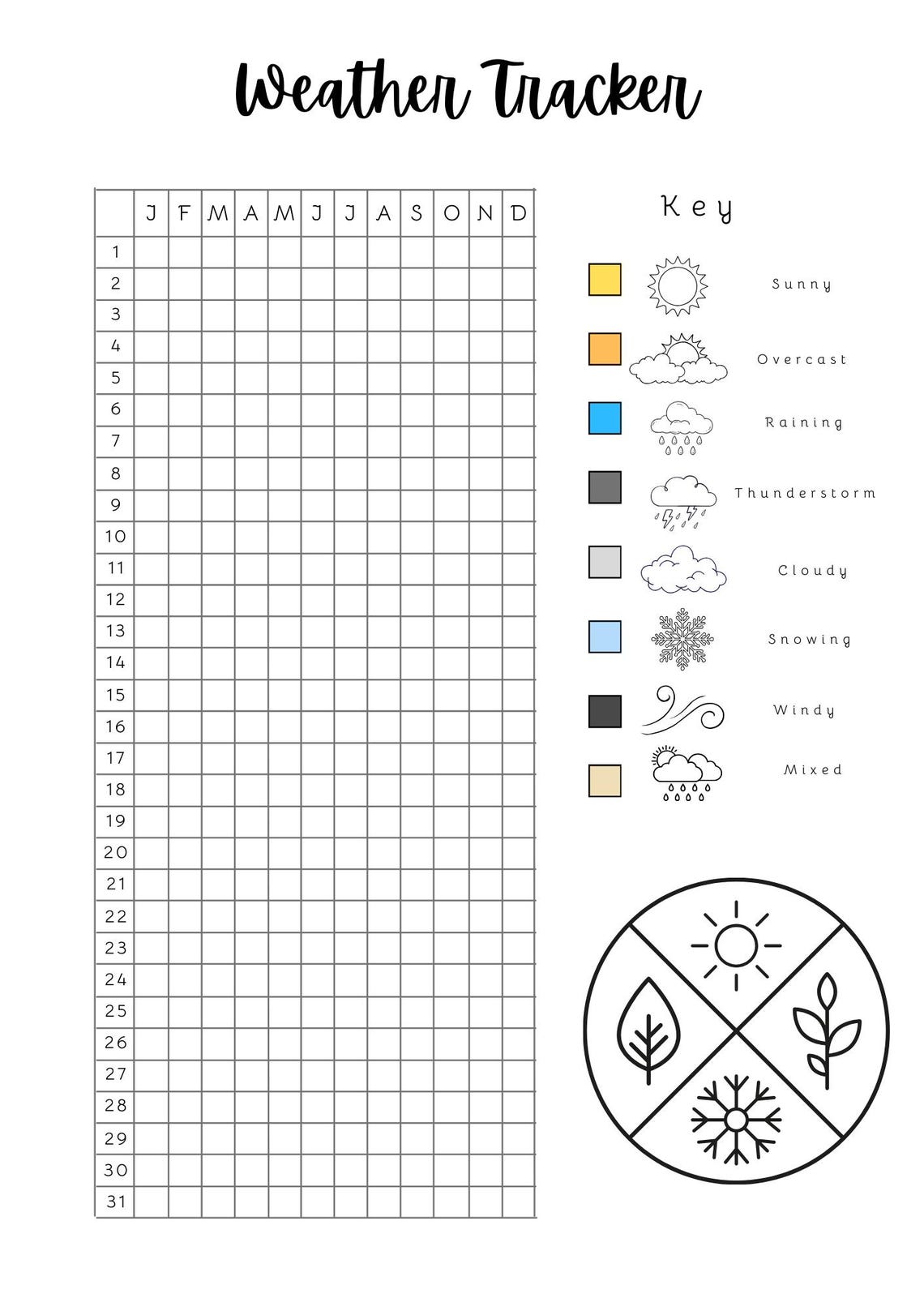 Weather Tracker

| | J | F | M | A | M | J | J | A | S | O | N | D |
|---|---|---|---|---|---|---|---|---|---|---|---|---|
| 1 | | | | | | | | | | | | |
| 2 | | | | | | | | | | | | |
| 3 | | | | | | | | | | | | |
| 4 | | | | | | | | | | | | |
| 5 | | | | | | | | | | | | |
| 6 | | | | | | | | | | | | |
| 7 | | | | | | | | | | | | |
| 8 | | | | | | | | | | | | |
| 9 | | | | | | | | | | | | |
| 10 | | | | | | | | | | | | |
| 11 | | | | | | | | | | | | |
| 12 | | | | | | | | | | | | |
| 13 | | | | | | | | | | | | |
| 14 | | | | | | | | | | | | |
| 15 | | | | | | | | | | | | |
| 16 | | | | | | | | | | | | |
| 17 | | | | | | | | | | | | |
| 18 | | | | | | | | | | | | |
| 19 | | | | | | | | | | | | |
| 20 | | | | | | | | | | | | |
| 21 | | | | | | | | | | | | |
| 22 | | | | | | | | | | | | |
| 23 | | | | | | | | | | | | |
| 24 | | | | | | | | | | | | |
| 25 | | | | | | | | | | | | |
| 26 | | | | | | | | | | | | |
| 27 | | | | | | | | | | | | |
| 28 | | | | | | | | | | | | |
| 29 | | | | | | | | | | | | |
| 30 | | | | | | | | | | | | |
| 31 | | | | | | | | | | | | |

Key

Sunny

Overcast

Raining

Thunderstorm

Cloudy

Snowing

Windy

Mixed